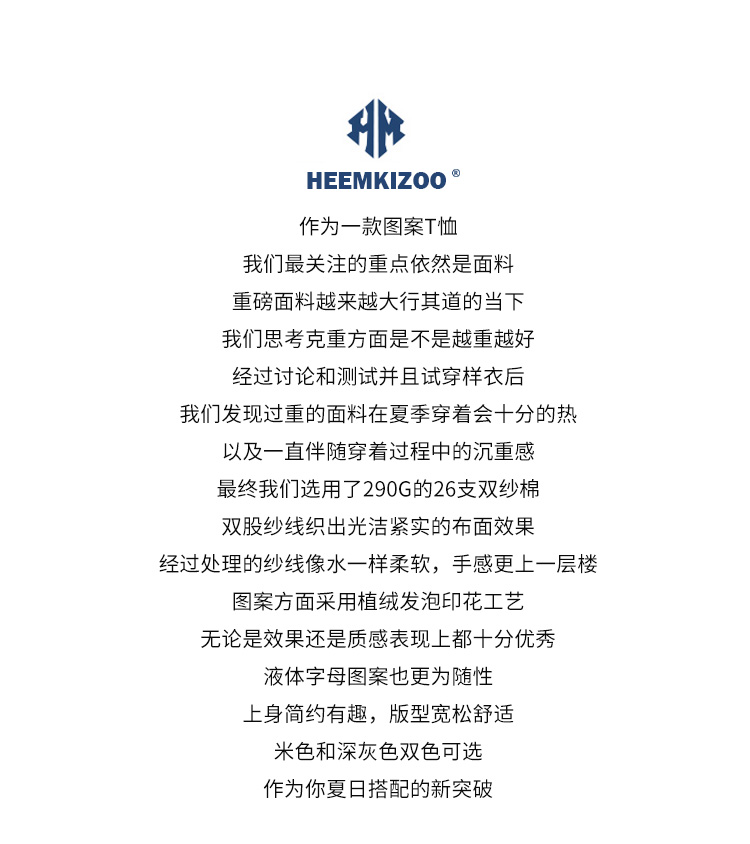 HEEMKIZOO ®

作为一款图案T恤
我们最关注的重点依然是面料
重磅面料越来越大行其道的当下
我们思考克重方面是不是越重越好
经过讨论和测试并且试穿样衣后
我们发现过重的面料在夏季穿着会十分的热
以及一直伴随穿着过程中的沉重感
最终我们选用了290G的26支双纱棉
双股纱线织出光洁紧实的布面效果
经过处理的纱线像水一样柔软，手感更上一层楼
图案方面采用植绒发泡印花工艺
无论是效果还是质感表现上都十分优秀
液体字母图案也更为随性
上身简约有趣，版型宽松舒适
米色和深灰色双色可选
作为你夏日搭配的新突破